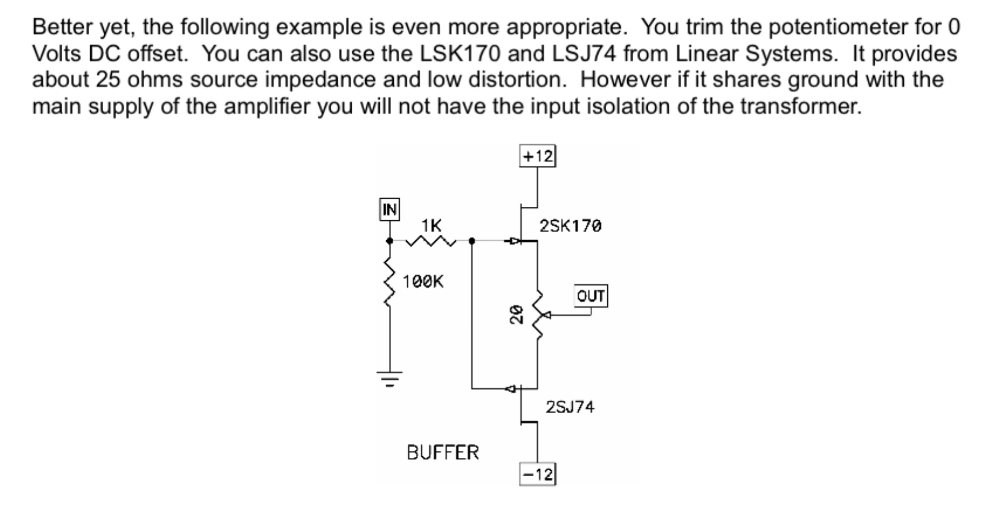 Better yet, the following example is even more appropriate. You trim the potentiometer for 0 Volts DC offset. You can also use the LSK170 and LSJ74 from Linear Systems. It provides about 25 ohms source impedance and low distortion. However if it shares ground with the main supply of the amplifier you will not have the input isolation of the transformer.

+12

IN

1K

2SK170

100K

OUT

20

2SJ74

BUFFER

-12